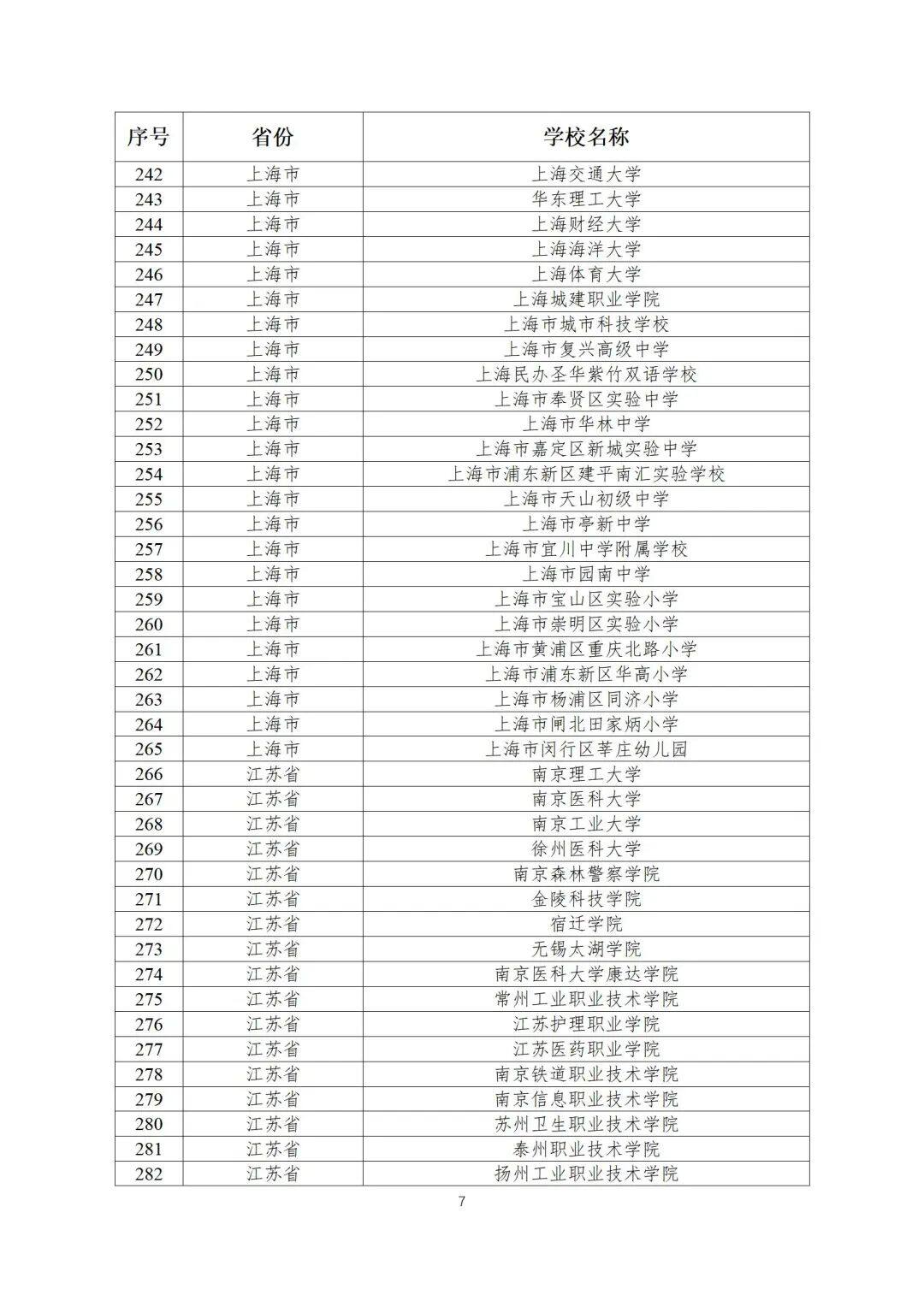 | 序号 | 省份 | 学校名称 |
|---|---|---|
| 242 | 上海市 | 上海交通大学 |
| 243 | 上海市 | 华东理工大学 |
| 244 | 上海市 | 上海财经大学 |
| 245 | 上海市 | 上海海洋大学 |
| 246 | 上海市 | 上海体育大学 |
| 247 | 上海市 | 上海城建职业学院 |
| 248 | 上海市 | 上海市城市科技学校 |
| 249 | 上海市 | 上海市复兴高级中学 |
| 250 | 上海市 | 上海民办圣华紫竹双语学校 |
| 251 | 上海市 | 上海市奉贤区实验中学 |
| 252 | 上海市 | 上海市华林中学 |
| 253 | 上海市 | 上海市嘉定区新城实验中学 |
| 254 | 上海市 | 上海市浦东新区建平南汇实验学校 |
| 255 | 上海市 | 上海市天山初级中学 |
| 256 | 上海市 | 上海市亭新中学 |
| 257 | 上海市 | 上海市宜川中学附属学校 |
| 258 | 上海市 | 上海市园南中学 |
| 259 | 上海市 | 上海市宝山区实验小学 |
| 260 | 上海市 | 上海市崇明区实验小学 |
| 261 | 上海市 | 上海市黄浦区重庆北路小学 |
| 262 | 上海市 | 上海市浦东新区华高小学 |
| 263 | 上海市 | 上海市杨浦区同济小学 |
| 264 | 上海市 | 上海市闸北田家炳小学 |
| 265 | 上海市 | 上海市闵行区莘庄幼儿园 |
| 266 | 江苏省 | 南京理工大学 |
| 267 | 江苏省 | 南京医科大学 |
| 268 | 江苏省 | 南京工业大学 |
| 269 | 江苏省 | 徐州医科大学 |
| 270 | 江苏省 | 南京森林警察学院 |
| 271 | 江苏省 | 金陵科技学院 |
| 272 | 江苏省 | 宿迁学院 |
| 273 | 江苏省 | 无锡太湖学院 |
| 274 | 江苏省 | 南京医科大学康达学院 |
| 275 | 江苏省 | 常州工业职业技术学院 |
| 276 | 江苏省 | 江苏护理职业学院 |
| 277 | 江苏省 | 江苏医药职业学院 |
| 278 | 江苏省 | 南京铁道职业技术学院 |
| 279 | 江苏省 | 南京信息职业技术学院 |
| 280 | 江苏省 | 苏州卫生职业技术学院 |
| 281 | 江苏省 | 泰州职业技术学院 |
| 282 | 江苏省 | 扬州工业职业技术学院 |

7